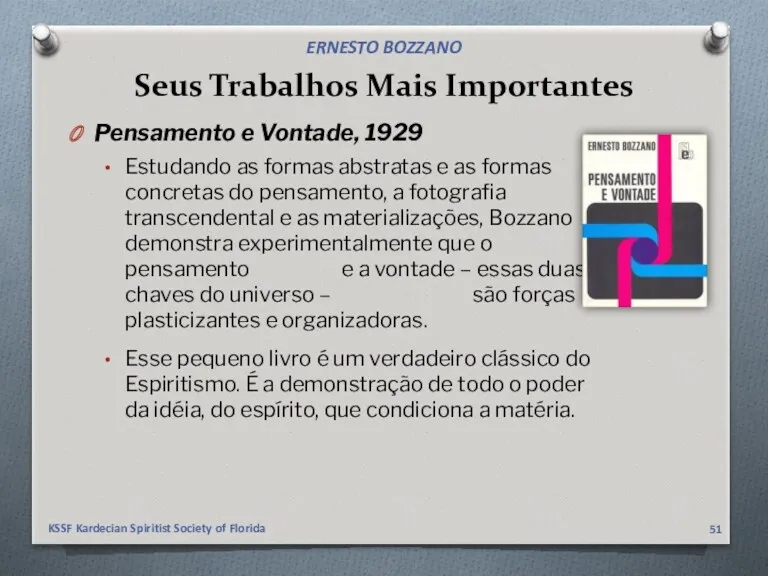 ERNESTO BOZZANO

Seus Trabalhos Mais Importantes

Pensamento e Vontade, 1929

• Estudando as formas abstratas e as formas concretas do pensamento, a fotografia transcendental e as materializações, Bozzano demonstra experimentalmente que o pensamento e a vontade – essas duas chaves do universo – são forças plasticizantes e organizadoras.

• Esse pequeno livro é um verdadeiro clássico do Espiritismo. É a demonstração de todo o poder da idéia, do espírito, que condiciona a matéria.

ERNESTO BOZZANO

PENSAMENTO E VONTADE

KSSF Kardecian Spiritist Society of Florida

51